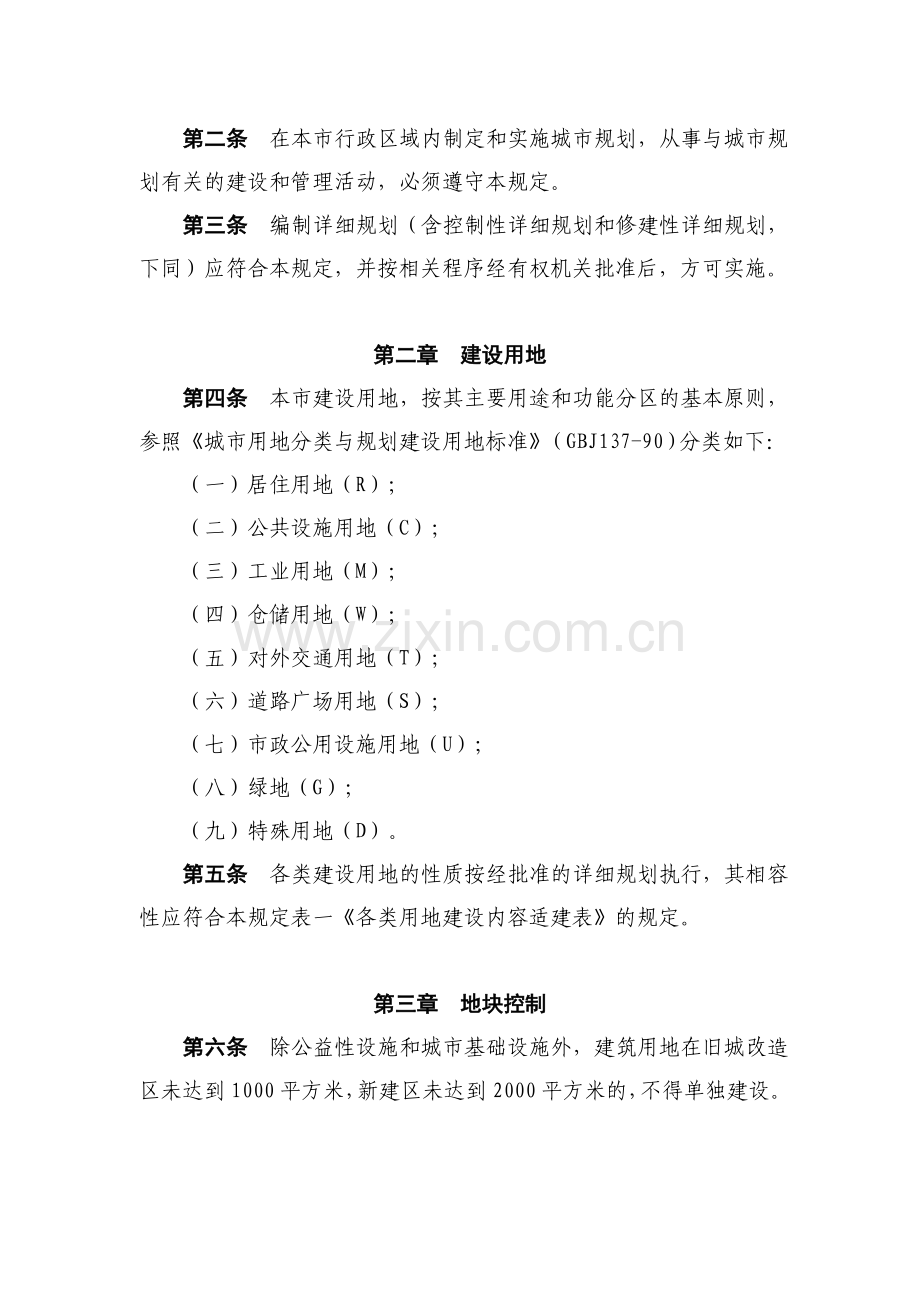 第二条 在本市行政区域内制定和实施城市规划，从事与城市规划有关的建设和管理活动，必须遵守本规定。

第三条 编制详细规划（含控制性详细规划和修建性详细规划，下同）应符合本规定，并按相关程序经有权机关批准后，方可实施。

第二章 建设用地

第四条 本市建设用地，按其主要用途和功能分区的基本原则，参照《城市用地分类与规划建设用地标准》（GBJ137-90）分类如下:

（一）居住用地（R）;

（二）公共设施用地（C）;

（三）工业用地（M）;

（四）仓储用地（W）;

（五）对外交通用地（T）;

（六）道路广场用地（S）;

（七）市政公用设施用地（U）;

（八）绿地（G）;

（九）特殊用地（D）。

第五条 各类建设用地的性质按经批准的详细规划执行，其相容性应符合本规定表一《各类用地建设内容适建表》的规定。

第三章 地块控制

第六条 除公益性设施和城市基础设施外，建筑用地在旧城改造区未达到1000平方米，新建区未达到2000平方米的，不得单独建设。

www.zixin.com.cn